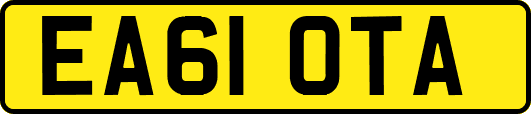 EA61 OTA